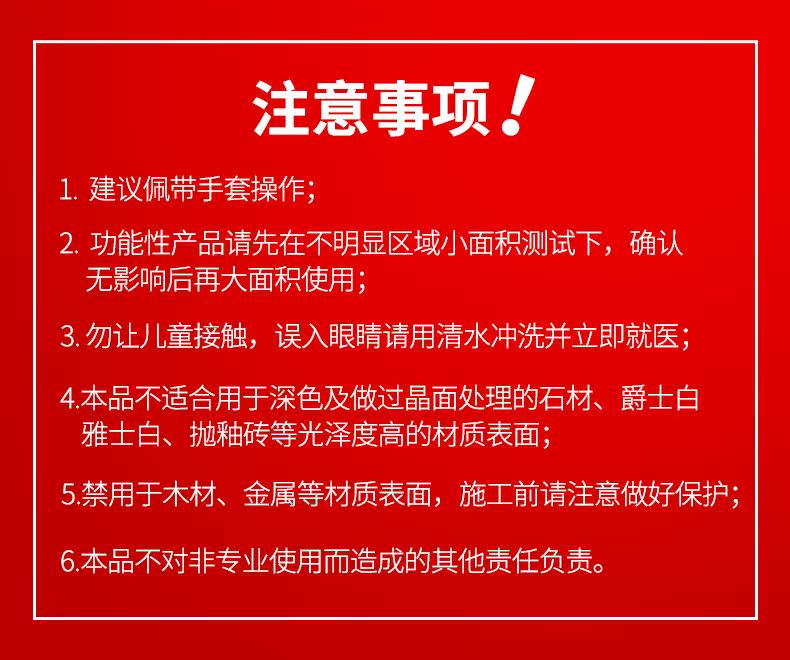 注意事项！

1.建议佩带手套操作；

2.功能性产品请先在不明显区域小面积测试下，确认无影响后再大面积使用；

3.勿让儿童接触，误入眼睛请用清水冲洗并立即就医；

4.本品不适合用于深色及做过晶面处理的石材、爵士白雅士白、抛釉砖等光泽度高的材质表面；

5.禁用于木材、金属等材质表面，施工前请注意做好保护；

6.本品不对非专业使用而造成的其他责任负责。